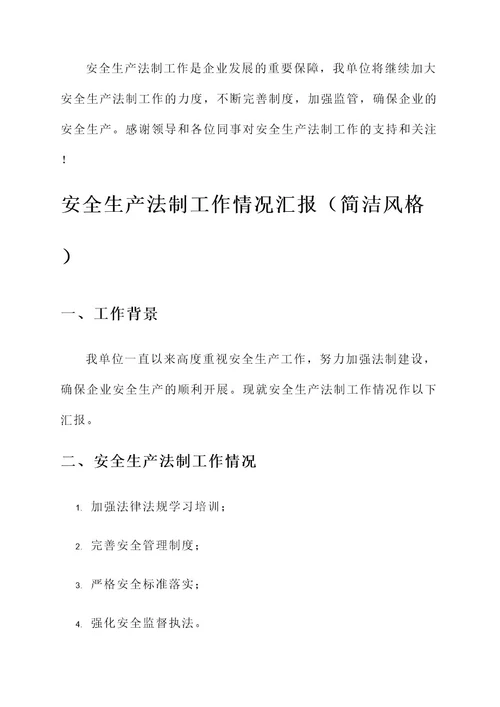 安全生产法制工作是企业发展的重要保障，我单位将继续加大安全生产法制工作的力度，不断完善制度，加强监管，确保企业的安全生产。感谢领导和各位同事对安全生产法制工作的支持和关注！

安全生产法制工作情况汇报（简洁风格）

一、工作背景

我单位一直以来高度重视安全生产工作，努力加强法制建设，确保企业安全生产的顺利开展。现就安全生产法制工作情况作以下汇报。

二、安全生产法制工作情况

1. 加强法律法规学习培训；

2. 完善安全管理制度；

3. 严格安全标准落实；

4. 强化安全监督执法。